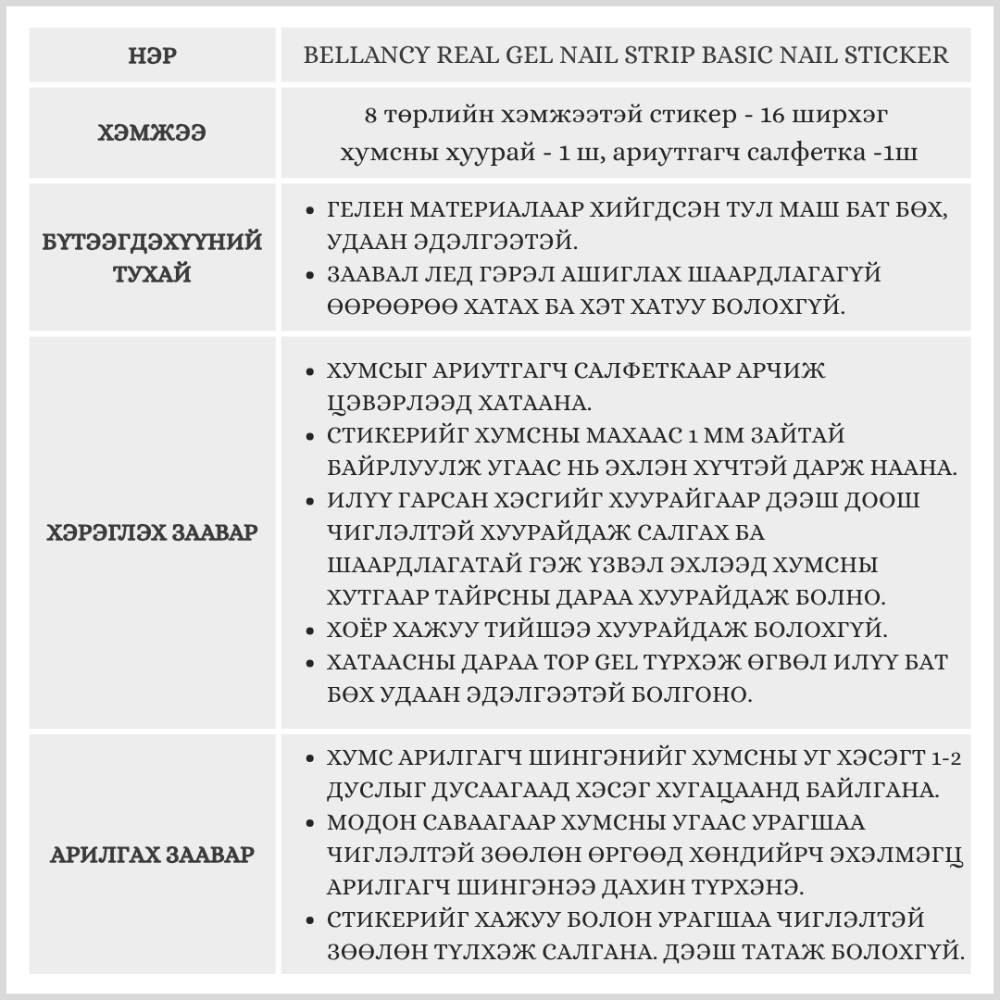 | НЭР | BELLANCY REAL GEL NAIL STRIP BASIC NAIL STICKER |
|---|---|
| ХЭМЖЭЭ | 8 төрлийн хэмжээтэй стикер - 16 ширхэг хумсны хуурай - 1 ш, ариутгагч салфетка -1ш |
| БҮТЭЭГДЭХҮҮНИЙ ТУХАЙ | • ГЕЛЕН МАТЕРИАЛААР ХИЙГДСЭН ТУЛ МАШ БАТ БӨХ, УДААН ЭДЭЛГЭЭТЭЙ. • ЗААВАЛ ЛЕД ГЭРЭЛ АШИГЛАХ ШААРДЛАГАГҮЙ ӨӨРӨӨРӨӨ ХАТАХ БА ХЭТ ХАТУУ БОЛОХГҮЙ. |
| ХЭРЭГЛЭХ ЗААВАР | • ХУМСЫГ АРИУТГАГЧ САЛФЕТКААР АРЧИЖ ЦЭВЭРЛЭЭД ХАТААНА. • СТИКЕРИЙГ ХУМСНЫ МАХААС 1 ММ ЗАЙТАЙ БАЙРЛУУЛЖ УГААС НЬ ЭХЛЭН ХҮЧТЭЙ ДАРЖ НААНА. • ИЛҮҮ ГАРСАН ХЭСГИЙГ ХУУРАЙГААР ДЭЭШ ДООШ ЧИГЛЭЛТЭЙ ХУУРАЙДАЖ САЛГАХ БА ШААРДЛАГАТАЙ ГЭЖ ҮЗВЭЛ ЭХЛЭЭД ХУМСНЫ ХУТГААР ТАЙРСНЫ ДАРАА ХУУРАЙДАЖ БОЛНО. • ХОЁР ХАЖУУ ТИЙШЭЭ ХУУРАЙДАЖ БОЛОХГҮЙ. • ХАТААСНЫ ДАРАА TOP GEL ТҮРХЭЖ ӨГВӨЛ ИЛҮҮ БАТ БӨХ УДААН ЭДЭЛГЭЭТЭЙ БОЛГОНО. |
| АРИЛГАХ ЗААВАР | • ХУМС АРИЛГАГЧ ШИНГЭНИЙГ ХУМСНЫ УГ ХЭСЭГТ 1-2 ДУСЛЫГ ДУСААГААД ХЭСЭГ ХУГАЦААНД БАЙЛГАНА. • МОДОН САВААГААР ХУМСНЫ УГААС УРАГШАА ЧИГЛЭЛТЭЙ ЗӨӨЛӨН ӨРГӨӨД ХӨНДИЙРЧ ЭХЭЛМЭГЦ АРИЛГАГЧ ШИНГЭНЭЭ ДАХИН ТҮРХЭНЭ. • СТИКЕРИЙГ ХАЖУУ БОЛОН УРАГШАА ЧИГЛЭЛТЭЙ ЗӨӨЛӨН ТҮЛХЭЖ САЛГАНА. ДЭЭШ ТАТАЖ БОЛОХГҮЙ. |